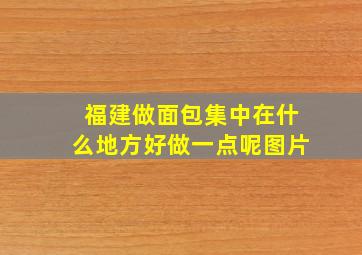 福建做面包集中在什么地方好做一点呢图片